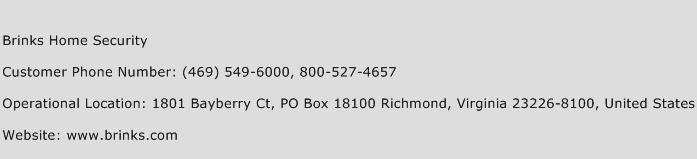 Brinks Home Security

Customer Phone Number: (469) 549-6000, 800-527-4657

Operational Location: 1801 Bayberry Ct, PO Box 18100 Richmond, Virginia 23226-8100, United States

Website: www.brinks.com